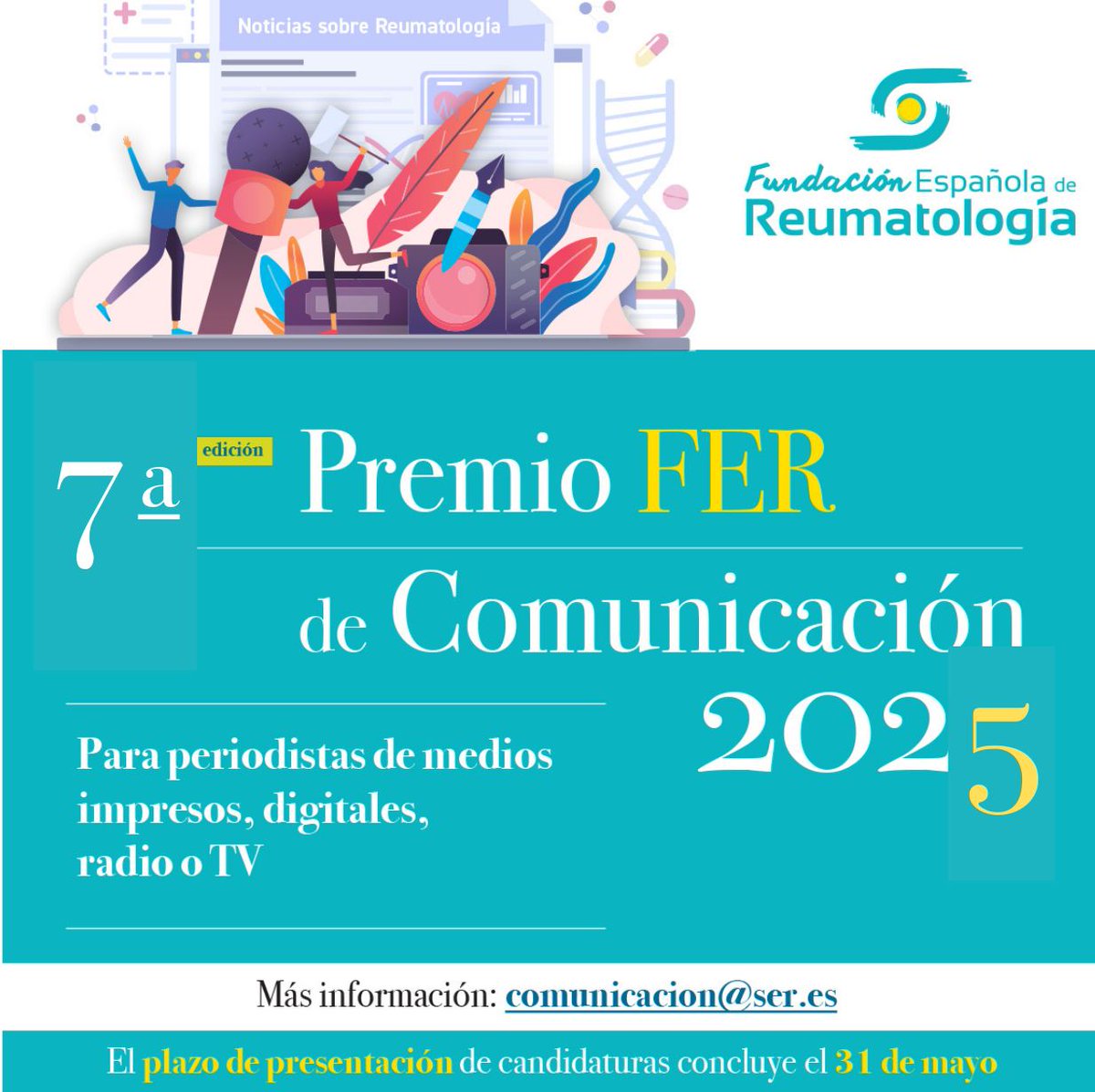 Noticias sobre Reumatología

Fundación Española de Reumatología

7ª edición Premio FER de Comunicación 2025

Para periodistas de medios impresos, digitales, radio o TV

Más información: comunicacion@ser.es

El plazo de presentación de candidaturas concluye el 31 de mayo